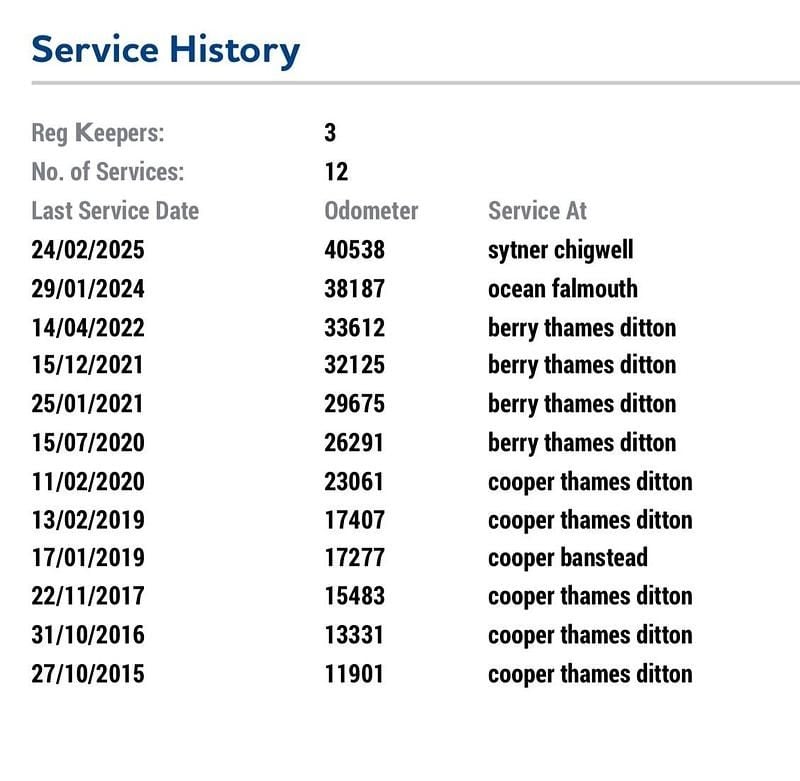 Service History

Reg Keepers: 3
No. of Services: 12

| Last Service Date | Odometer | Service At |
|---|---|---|
| 24/02/2025 | 40538 | sytner chigwell |
| 29/01/2024 | 38187 | ocean falmouth |
| 14/04/2022 | 33612 | berry thames ditton |
| 15/12/2021 | 32125 | berry thames ditton |
| 25/01/2021 | 29675 | berry thames ditton |
| 15/07/2020 | 26291 | berry thames ditton |
| 11/02/2020 | 23061 | cooper thames ditton |
| 13/02/2019 | 17407 | cooper thames ditton |
| 17/01/2019 | 17277 | cooper banstead |
| 22/11/2017 | 15483 | cooper thames ditton |
| 31/10/2016 | 13331 | cooper thames ditton |
| 27/10/2015 | 11901 | cooper thames ditton |